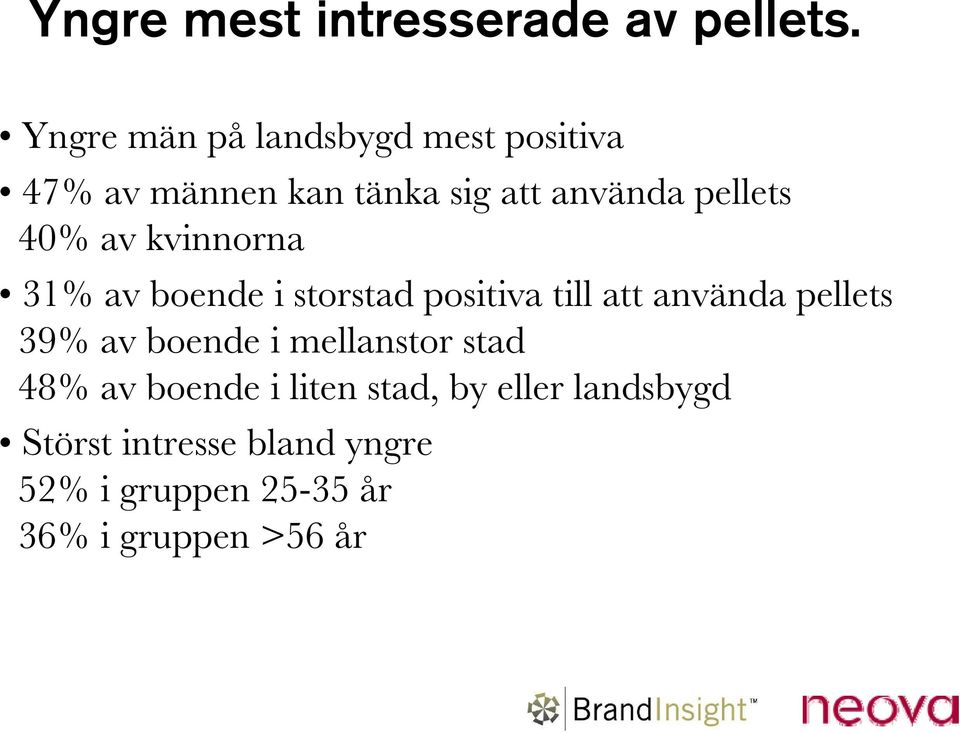 Yngre mest intresserade av pellets.

• Yngre män på landsbygd mest positiva

• 47% av männen kan tänka sig att använda pellets
40% av kvinnorna

• 31% av boende i storstad positiva till att använda pellets
39% av boende i mellanstor stad
48% av boende i liten stad, by eller landsbygd

• Störst intresse bland yngre
52% i gruppen 25-35 år
36% i gruppen >56 år

BrandInsight™ neova